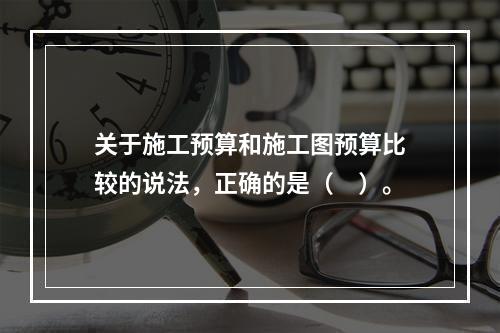 关于施工预算和施工图预算比较的说法，正确的是（ ）。